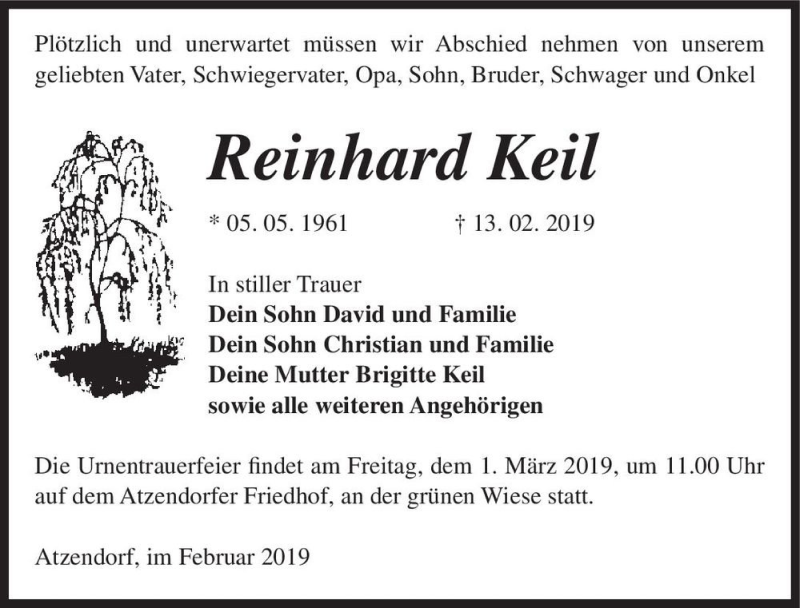 Plötzlich und unerwartet müssen wir Abschied nehmen von unserem geliebten Vater, Schwiegervater, Opa, Sohn, Bruder, Schwager und Onkel

Reinhard Keil

* 05. 05. 1961 † 13. 02. 2019

In stiller Trauer
Dein Sohn David und Familie
Dein Sohn Christian und Familie
Deine Mutter Brigitte Keil
sowie alle weiteren Angehörigen

Die Urnentrauerfeier findet am Freitag, dem 1. März 2019, um 11.00 Uhr auf dem Atzendorfer Friedhof, an der grünen Wiese statt.

Atzendorf, im Februar 2019